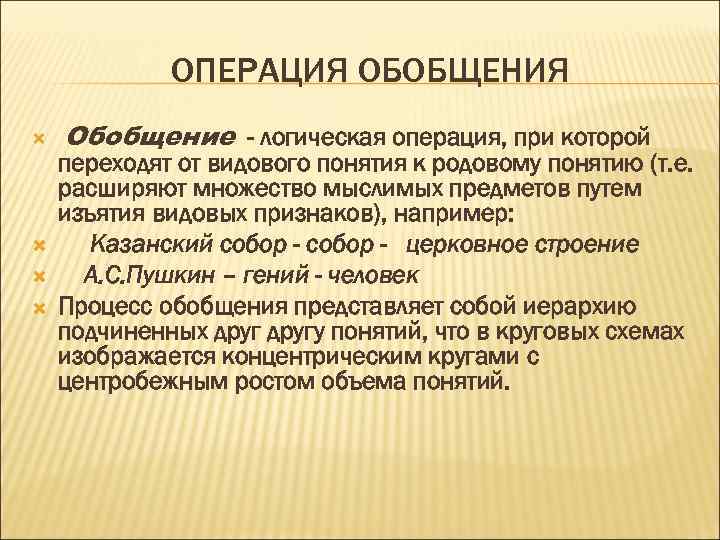 ОПЕРАЦИЯ ОБОБЩЕНИЯ

Обобщение - логическая операция, при которой переходят от видового понятия к родовому понятию (т.е. расширяют множество мыслимых предметов путем изъятия видовых признаков), например:

Казанский собор - собор - церковное строение

А.С.Пушкин – гений - человек

Процесс обобщения представляет собой иерархию подчиненных друг другу понятий, что в круговых схемах изображается концентрическим кругами с центробежным ростом объема понятий.